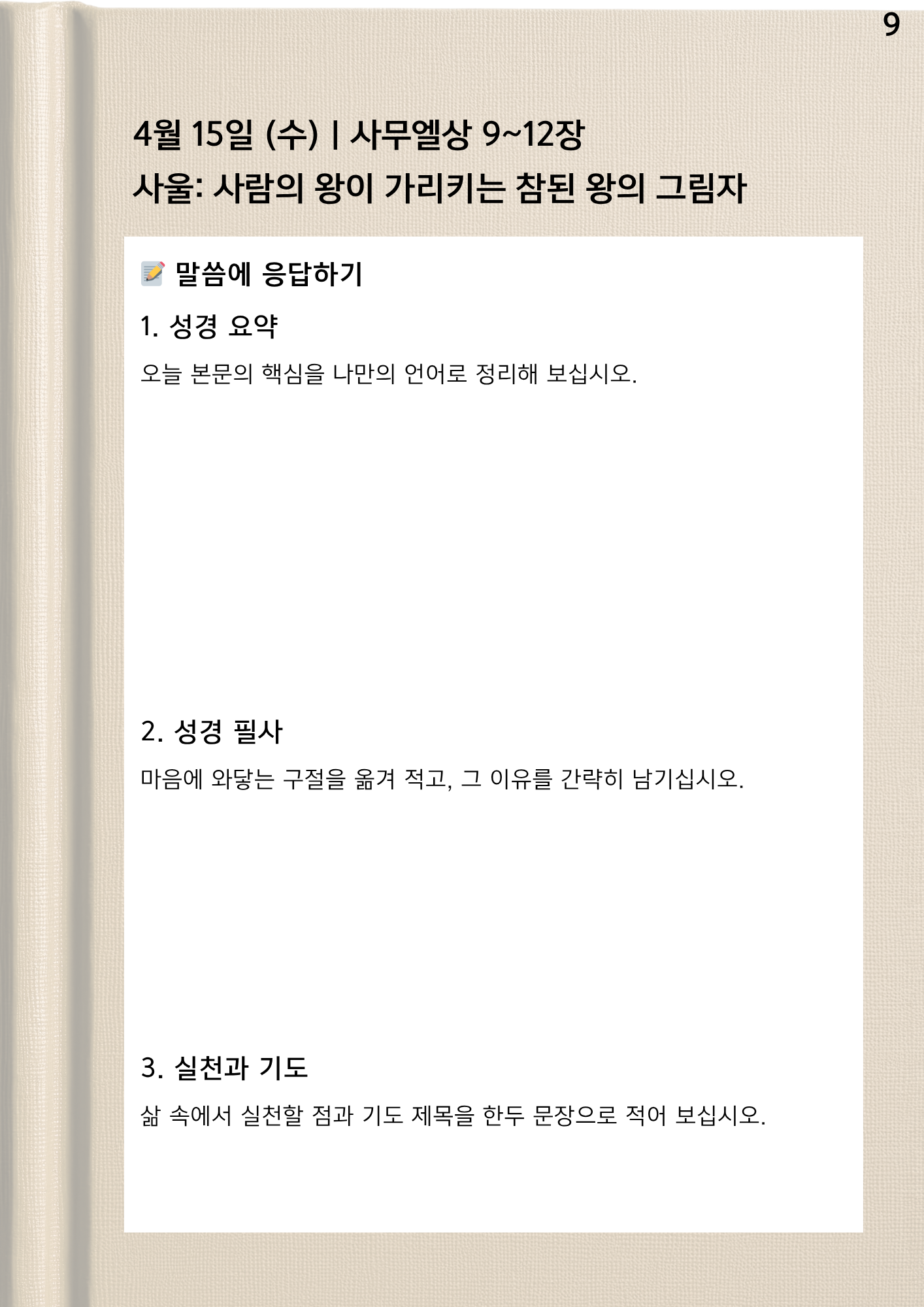 9

4월 15일 (수) | 사무엘상 9~12장

사울: 사람의 왕이 가리키는 참된 왕의 그림자

말씀에 응답하기

1. 성경 요약

오늘 본문의 핵심을 나만의 언어로 정리해 보십시오.

2. 성경 필사

마음에 와닿는 구절을 옮겨 적고, 그 이유를 간략히 남기십시오.

3. 실천과 기도

삶 속에서 실천할 점과 기도 제목을 한두 문장으로 적어 보십시오.